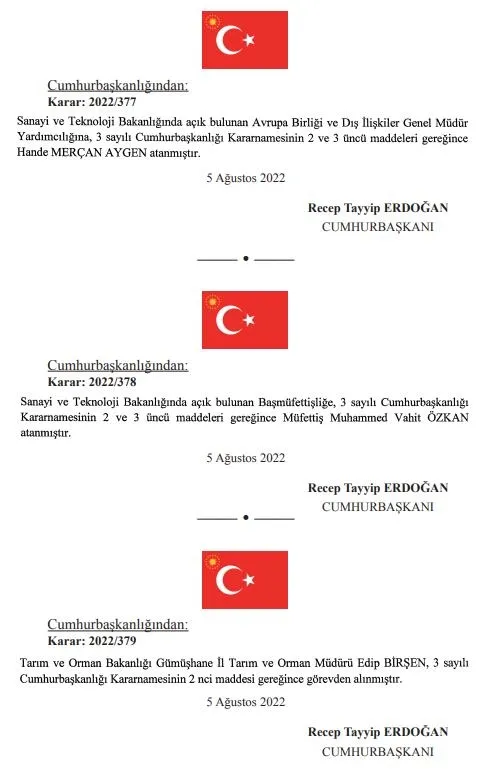 Cumhurbaşkanlığından:
Karar: 2022/377

Sanayi ve Teknoloji Bakanlığında açık bulunan Avrupa Birliği ve Dış İlişkiler Genel Müdür Yardımcılığına, 3 sayılı Cumhurbaşkanlığı Kararnamesinin 2 ve 3 üncü maddeleri gereğince Hande MERÇAN AYGEN atanmıştır.

5 Ağustos 2022

Recep Tayyip ERDOĞAN
CUMHURBAŞKANI

Cumhurbaşkanlığından:
Karar: 2022/378

Sanayi ve Teknoloji Bakanlığında açık bulunan Başmüfettişliğe, 3 sayılı Cumhurbaşkanlığı Kararnamesinin 2 ve 3 üncü maddeleri gereğince Müfettiş Muhammed Vahit ÖZKAN atanmıştır.

5 Ağustos 2022

Recep Tayyip ERDOĞAN
CUMHURBAŞKANI

Cumhurbaşkanlığından:
Karar: 2022/379

Tarım ve Orman Bakanlığı Gümüşhane İl Tarım ve Orman Müdürü Edip BİRŞEN, 3 sayılı Cumhurbaşkanlığı Kararnamesinin 2 nci maddesi gereğince görevden alınmıştır.

5 Ağustos 2022

Recep Tayyip ERDOĞAN
CUMHURBAŞKANI